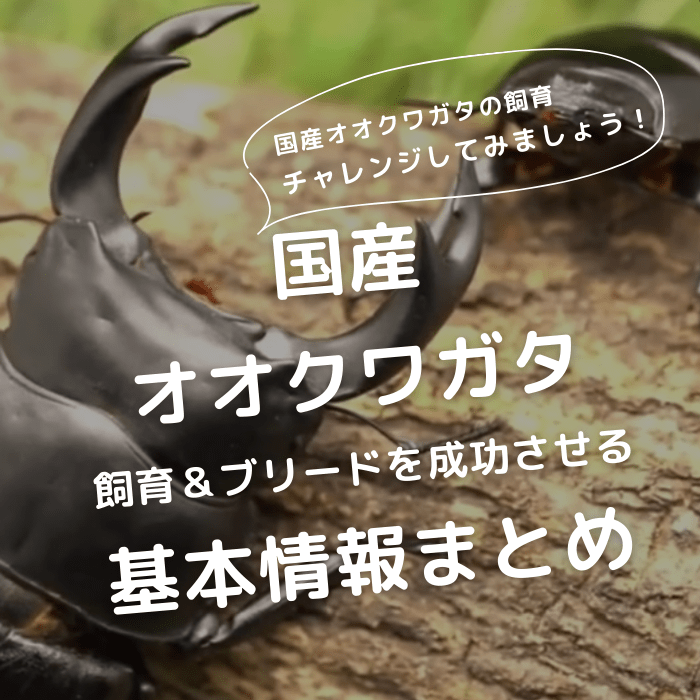 国産オオクワガタの飼育
チャレンジしてみましょう！

国産
オオクワガタ
飼育＆ブリードを成功させる
基本情報まとめ